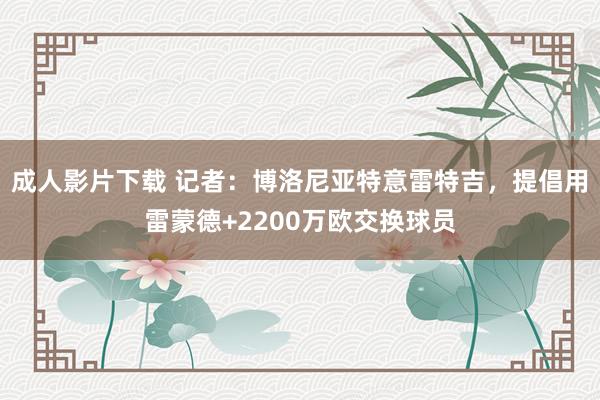 成人影片下载 记者：博洛尼亚特意雷特吉，提倡用雷蒙德+2200万欧交换球员